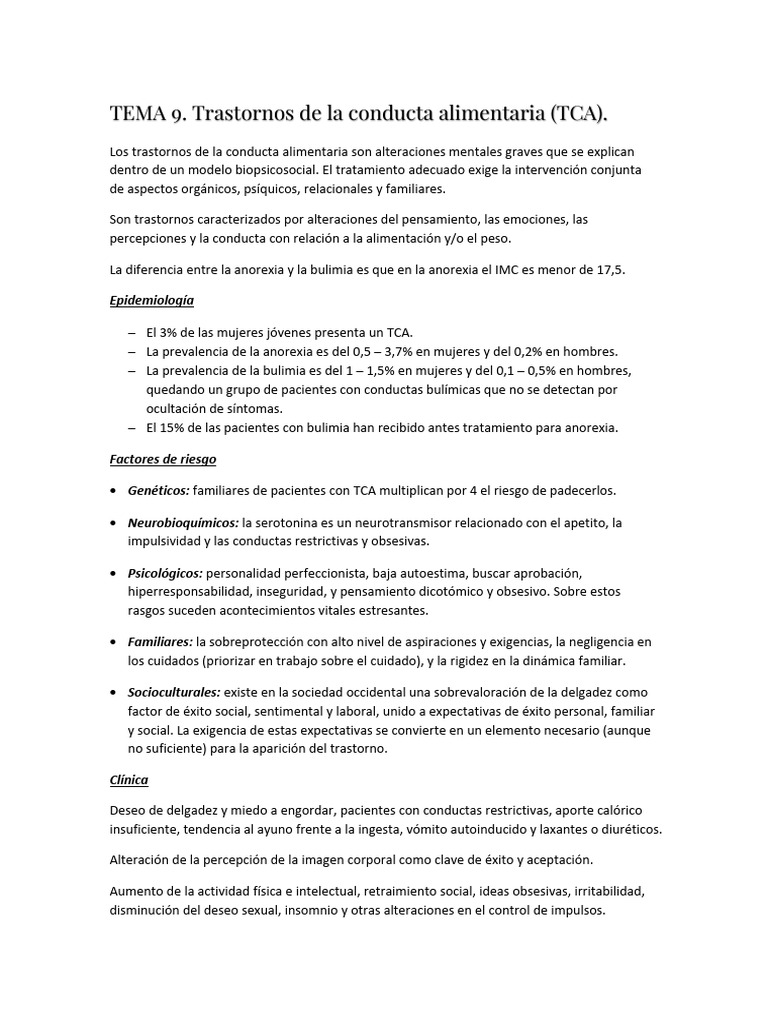 TEMA 9. Trastornos de la conducta alimentaria (TCA).

Los trastornos de la conducta alimentaria son alteraciones mentales graves que se explican dentro de un modelo biopsicosocial. El tratamiento adecuado exige la intervención conjunta de aspectos orgánicos, psíquicos, relacionales y familiares.

Son trastornos caracterizados por alteraciones del pensamiento, las emociones, las percepciones y la conducta con relación a la alimentación y/o el peso.

La diferencia entre la anorexia y la bulimia es que en la anorexia el IMC es menor de 17,5.

Epidemiología

– El 3% de las mujeres jóvenes presenta un TCA.
– La prevalencia de la anorexia es del 0,5 – 3,7% en mujeres y del 0,2% en hombres.
– La prevalencia de la bulimia es del 1 – 1,5% en mujeres y del 0,1 – 0,5% en hombres, quedando un grupo de pacientes con conductas bulímicas que no se detectan por ocultación de síntomas.
– El 15% de las pacientes con bulimia han recibido antes tratamiento para anorexia.

Factores de riesgo

• Genéticos: familiares de pacientes con TCA multiplican por 4 el riesgo de padecerlos.

• Neurobioquímicos: la serotonina es un neurotransmisor relacionado con el apetito, la impulsividad y las conductas restrictivas y obsesivas.

• Psicológicos: personalidad perfeccionista, baja autoestima, buscar aprobación, hiperresponsabilidad, inseguridad, y pensamiento dicotómico y obsesivo. Sobre estos rasgos suceden acontecimientos vitales estresantes.

• Familiares: la sobreprotección con alto nivel de aspiraciones y exigencias, la negligencia en los cuidados (priorizar en trabajo sobre el cuidado), y la rigidez en la dinámica familiar.

• Socioculturales: existe en la sociedad occidental una sobrevaloración de la delgadez como factor de éxito social, sentimental y laboral, unido a expectativas de éxito personal, familiar y social. La exigencia de estas expectativas se convierte en un elemento necesario (aunque no suficiente) para la aparición del trastorno.

Clínica

Deseo de delgadez y miedo a engordar, pacientes con conductas restrictivas, aporte calórico insuficiente, tendencia al ayuno frente a la ingesta, vómito autoinducido y laxantes o diuréticos.

Alteración de la percepción de la imagen corporal como clave de éxito y aceptación.

Aumento de la actividad física e intelectual, retraimiento social, ideas obsesivas, irritabilidad, disminución del deseo sexual, insomnio y otras alteraciones en el control de impulsos.